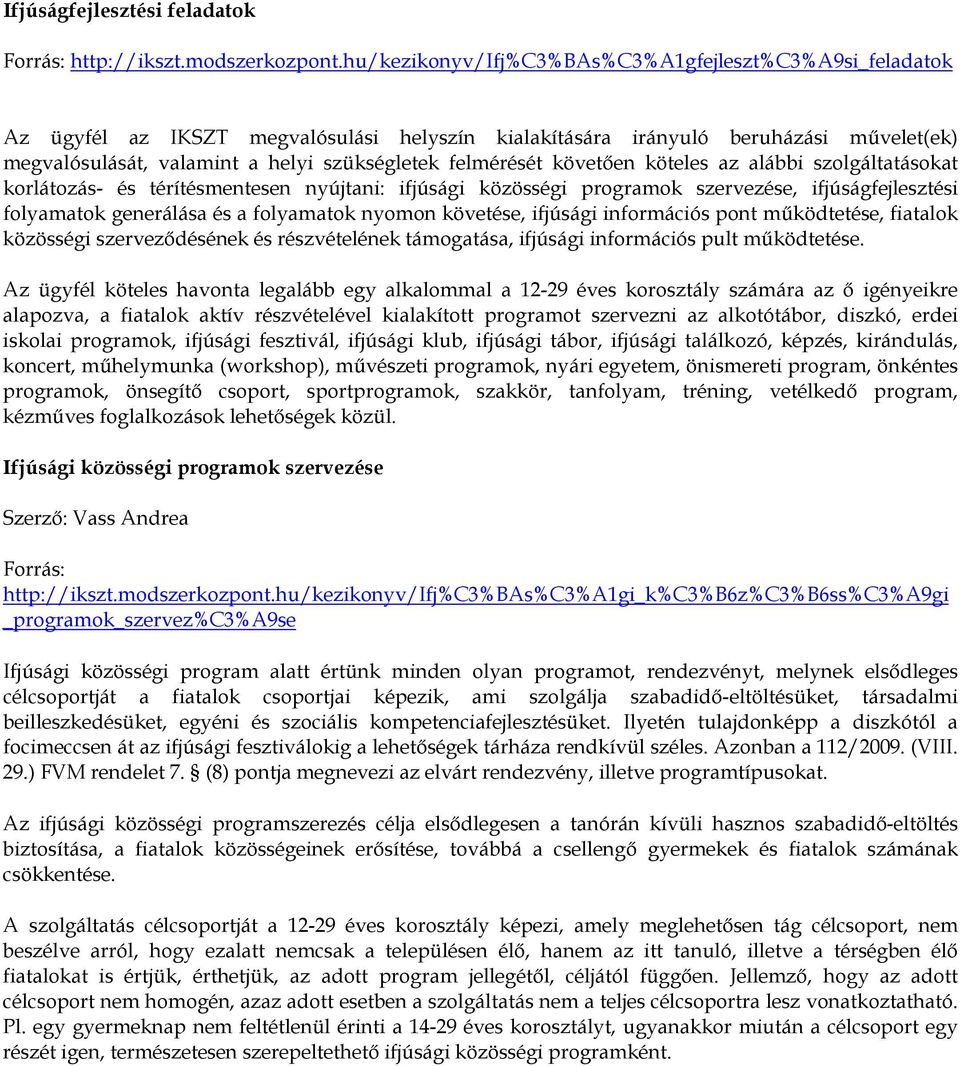 Ifjúságfejlesztési feladatok

Forrás: http://ikszt.modszerkozpont.hu/kezikonyv/Ifj%C3%BAs%C3%A1gfejleszt%C3%A9si_feladatok

Az ügyfél az IKSZT megvalósulási helyszín kialakítására irányuló beruházási művelet(ek) megvalósulását, valamint a helyi szükségletek felmérését követően köteles az alábbi szolgáltatásokat korlátozás- és térítésmentesen nyújtani: ifjúsági közösségi programok szervezése, ifjúságfejlesztési folyamatok generálása és a folyamatok nyomon követése, ifjúsági információs pont működtetése, fiatalok közösségi szerveződésének és részvételének támogatása, ifjúsági információs pult működtetése.

Az ügyfél köteles havonta legalább egy alkalommal a 12-29 éves korosztály számára az ő igényeikre alapozva, a fiatalok aktív részvételével kialakított programot szervezni az alkotótábor, diszkó, erdei iskolai programok, ifjúsági fesztivál, ifjúsági klub, ifjúsági tábor, ifjúsági találkozó, képzés, kirándulás, koncert, műhelymunka (workshop), művészeti programok, nyári egyetem, önismereti program, önkéntes programok, önsegítő csoport, sportprogramok, szakkör, tanfolyam, tréning, vetélkedő program, kézműves foglalkozások lehetőségek közül.

Ifjúsági közösségi programok szervezése

Szerző: Vass Andrea

Forrás: http://ikszt.modszerkozpont.hu/kezikonyv/Ifj%C3%BAs%C3%A1gi_k%C3%B6z%C3%B6ss%C3%A9gi_programok_szervez%C3%A9se

Ifjúsági közösségi program alatt értünk minden olyan programot, rendezvényt, melynek elsődleges célcsoportját a fiatalok csoportjai képezik, ami szolgálja szabadidő-eltöltésüket, társadalmi beilleszkedésüket, egyéni és szociális kompetenciafejlesztésüket. Ilyetén tulajdonképp a diszkótól a focimeccsen át az ifjúsági fesztiválokig a lehetőségek tárháza rendkívül széles. Azonban a 112/2009. (VIII. 29.) FVM rendelet 7. § (8) pontja megnevezi az elvárt rendezvény, illetve programtípusokat.

Az ifjúsági közösségi programszerezés célja elsődlegesen a tanórán kívüli hasznos szabadidő-eltöltés biztosítása, a fiatalok közösségeinek erősítése, továbbá a csellengő gyermekek és fiatalok számának csökkentése.

A szolgáltatás célcsoportját a 12-29 éves korosztály képezi, amely meglehetősen tág célcsoport, nem beszélve arról, hogy ezalatt nemcsak a településen élő, hanem az itt tanuló, illetve a térségben élő fiatalokat is értjük, érthetjük, az adott program jellegétől, céljától függően. Jellemző, hogy az adott célcsoport nem homogén, azaz adott esetben a szolgáltatás nem a teljes célcsoportra lesz vonatkoztatható. Pl. egy gyermeknap nem feltétlenül érinti a 14-29 éves korosztályt, ugyanakkor miután a célcsoport egy részét igen, természetesen szerepeltethető ifjúsági közösségi programként.